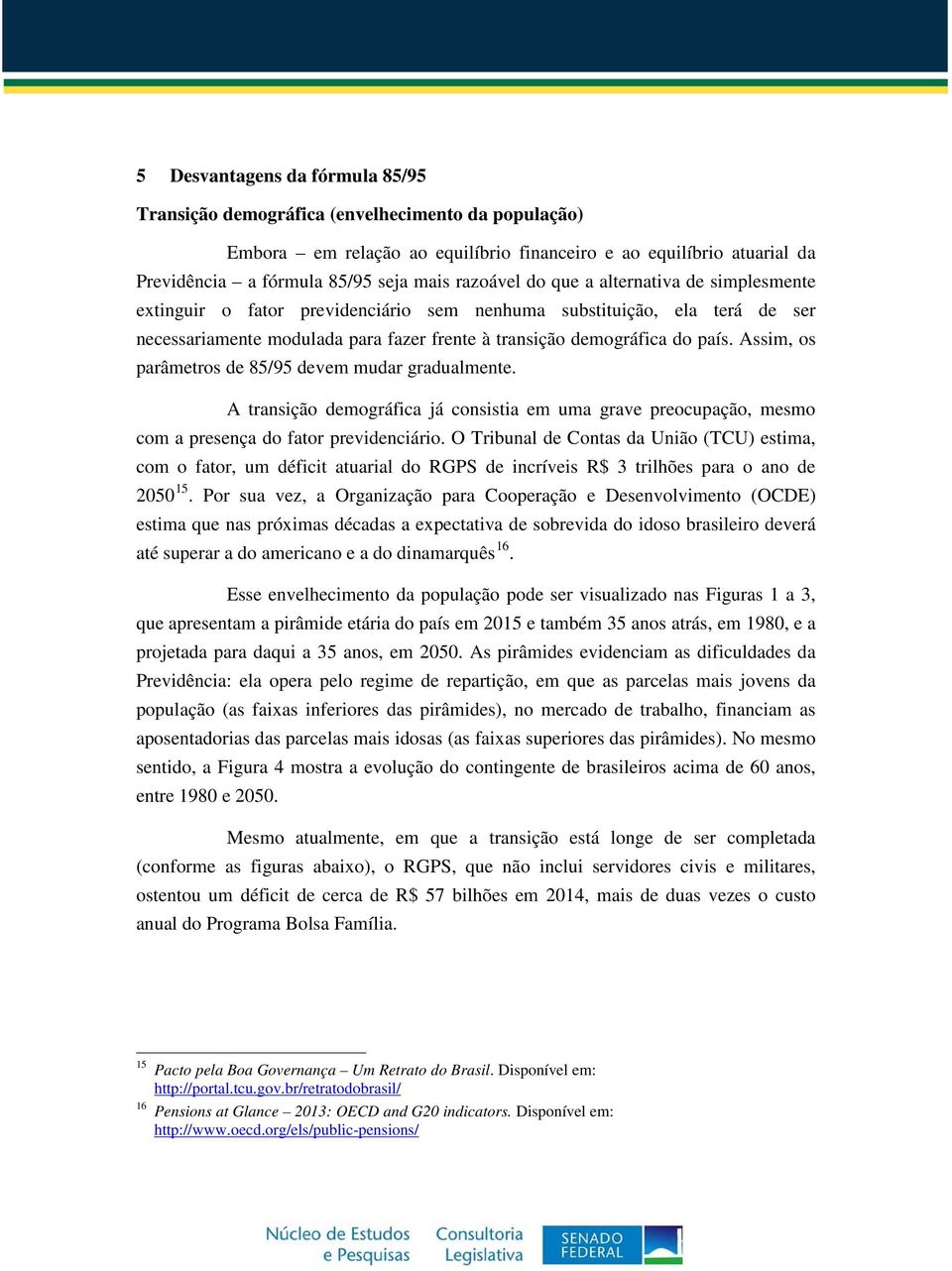 5 Desvantagens da fórmula 85/95

Transição demográfica (envelhecimento da população)

Embora – em relação ao equilíbrio financeiro e ao equilíbrio atuarial da Previdência – a fórmula 85/95 seja mais razoável do que a alternativa de simplesmente extinguir o fator previdenciário sem nenhuma substituição, ela terá de ser necessariamente modulada para fazer frente à transição demográfica do país. Assim, os parâmetros de 85/95 devem mudar gradualmente.

A transição demográfica já consistia em uma grave preocupação, mesmo com a presença do fator previdenciário. O Tribunal de Contas da União (TCU) estima, com o fator, um déficit atuarial do RGPS de incríveis R$ 3 trilhões para o ano de 2050$^{15}$. Por sua vez, a Organização para Cooperação e Desenvolvimento (OCDE) estima que nas próximas décadas a expectativa de sobrevida do idoso brasileiro deverá até superar a do americano e a do dinamarquês$^{16}$.

Esse envelhecimento da população pode ser visualizado nas Figuras 1 a 3, que apresentam a pirâmide etária do país em 2015 e também 35 anos atrás, em 1980, e a projetada para daqui a 35 anos, em 2050. As pirâmides evidenciam as dificuldades da Previdência: ela opera pelo regime de repartição, em que as parcelas mais jovens da população (as faixas inferiores das pirâmides), no mercado de trabalho, financiam as aposentadorias das parcelas mais idosas (as faixas superiores das pirâmides). No mesmo sentido, a Figura 4 mostra a evolução do contingente de brasileiros acima de 60 anos, entre 1980 e 2050.

Mesmo atualmente, em que a transição está longe de ser completada (conforme as figuras abaixo), o RGPS, que não inclui servidores civis e militares, ostentou um déficit de cerca de R$ 57 bilhões em 2014, mais de duas vezes o custo anual do Programa Bolsa Família.

$^{15}$ Pacto pela Boa Governança – Um Retrato do Brasil. Disponível em: http://portal.tcu.gov.br/retratodobrasil/
$^{16}$ Pensions at Glance – 2013: OECD and G20 indicators. Disponível em: http://www.oecd.org/els/public-pensions/

Núcleo de Estudos e Pesquisas   Consultoria Legislativa   SENADO FEDERAL